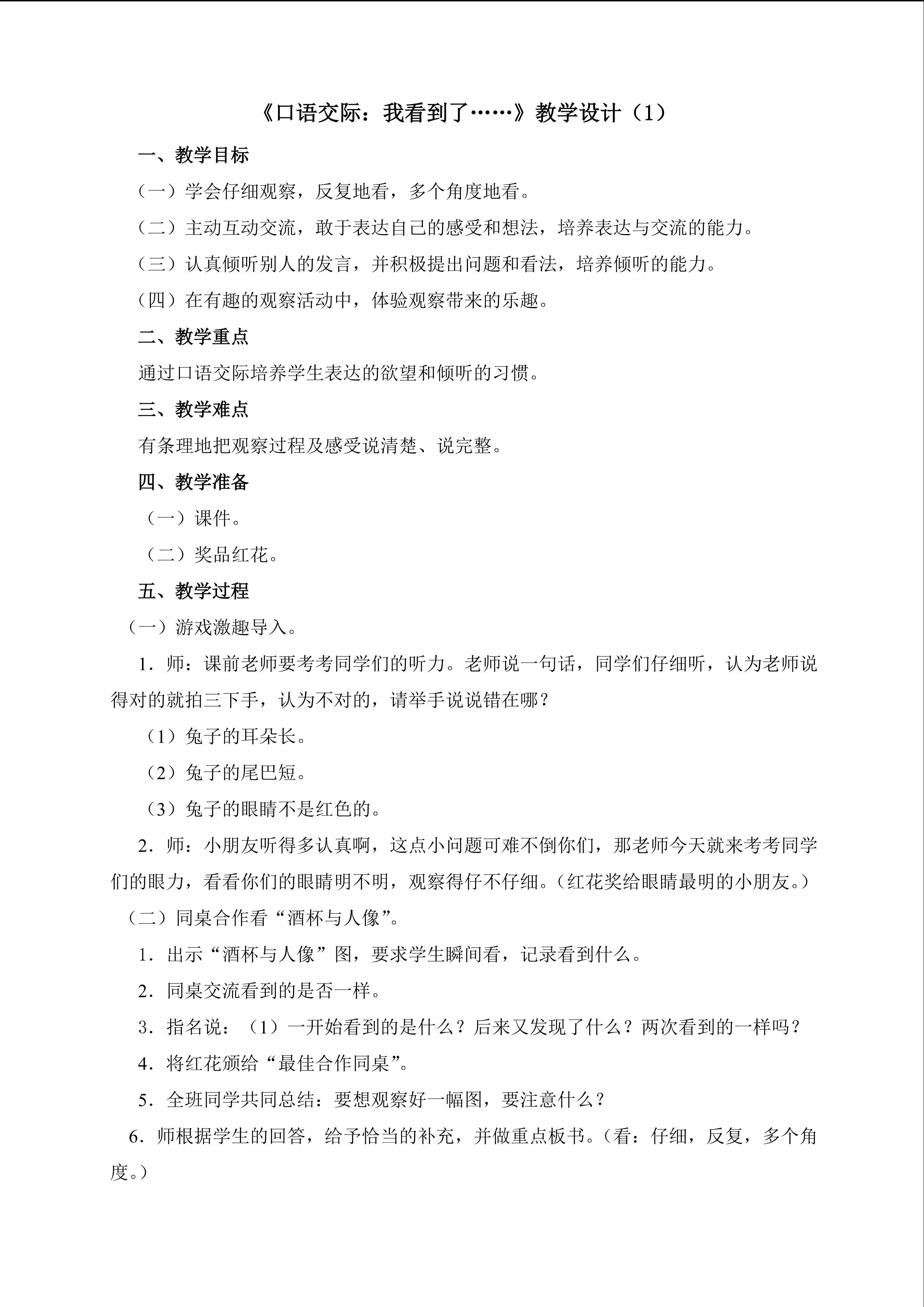 《口语交际：我看到了……》教学设计（1）

一、教学目标

（一）学会仔细观察，反复地看，多个角度地看。

（二）主动互动交流，敢于表达自己的感受和想法，培养表达与交流的能力。

（三）认真倾听别人的发言，并积极提出问题和看法，培养倾听的能力。

（四）在有趣的观察活动中，体验观察带来的乐趣。

二、教学重点

通过口语交际培养学生表达的欲望和倾听的习惯。

三、教学难点

有条理地把观察过程及感受说清楚、说完整。

四、教学准备

（一）课件。

（二）奖品红花。

五、教学过程

（一）游戏激趣导入。

1．师：课前老师要考考同学们的听力。老师说一句话，同学们仔细听，认为老师说得对的就拍三下手，认为不对的，请举手说说错在哪？

（1）兔子的耳朵长。

（2）兔子的尾巴短。

（3）兔子的眼睛不是红色的。

2．师：小朋友听得多认真啊，这点小问题可难不倒你们，那老师今天就来考考同学们的眼力，看看你们的眼睛明不明，观察得仔不仔细。（红花奖给眼睛最明的小朋友。）

（二）同桌合作看“酒杯与人像”。

1．出示“酒杯与人像”图，要求学生瞬间看，记录看到什么。

2．同桌交流看到的是否一样。

3．指名说：（1）一开始看到的是什么？后来又发现了什么？两次看到的一样吗？

4．将红花颁给“最佳合作同桌”。

5．全班同学共同总结：要想观察好一幅图，要注意什么？

6．师根据学生的回答，给予恰当的补充，并做重点板书。（看：仔细，反复，多个角度。）